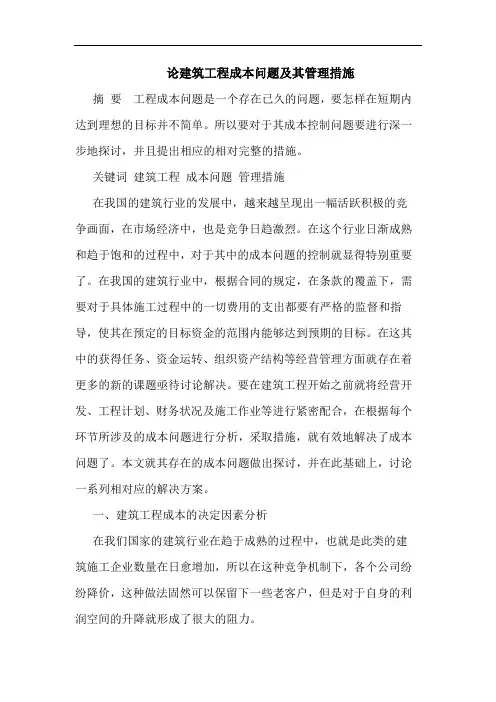 论建筑工程成本问题及其管理措施

摘 要 工程成本问题是一个存在已久的问题，要怎样在短期内达到理想的目标并不简单。所以要对于其成本控制问题要进行深一步地探讨，并且提出相应的相对完整的措施。

关键词 建筑工程 成本问题 管理措施

在我国的建筑行业的发展中，越来越呈现出一幅活跃积极的竞争画面，在市场经济中，也是竞争日趋激烈。在这个行业日渐成熟和趋于饱和的过程中，对于其中的成本问题的控制就显得特别重要了。在我国的建筑行业中，根据合同的规定，在条款的覆盖下，需要对于具体施工过程中的一切费用的支出都要有严格的监督和指导，使其在预定的目标资金的范围内能够达到预期的目标。在这其中的获得任务、资金运转、组织资产结构等经营管理方面就存在着更多的新的课题亟待讨论解决。要在建筑工程开始之前就将经营开发、工程计划、财务状况及施工作业等进行紧密配合，在根据每个环节所涉及的成本问题进行分析，采取措施，就有效地解决了成本问题了。本文就其存在的成本问题做出探讨，并在此基础上，讨论一系列相对应的解决方案。

一、建筑工程成本的决定因素分析

在我们国家的建筑行业在趋于成熟的过程中，也就是此类的建筑施工企业数量在日愈增加，所以在这种竞争机制下，各个公司纷纷降价，这种做法固然可以保留下一些老客户，但是对于自身的利润空间的升降就形成了很大的阻力。